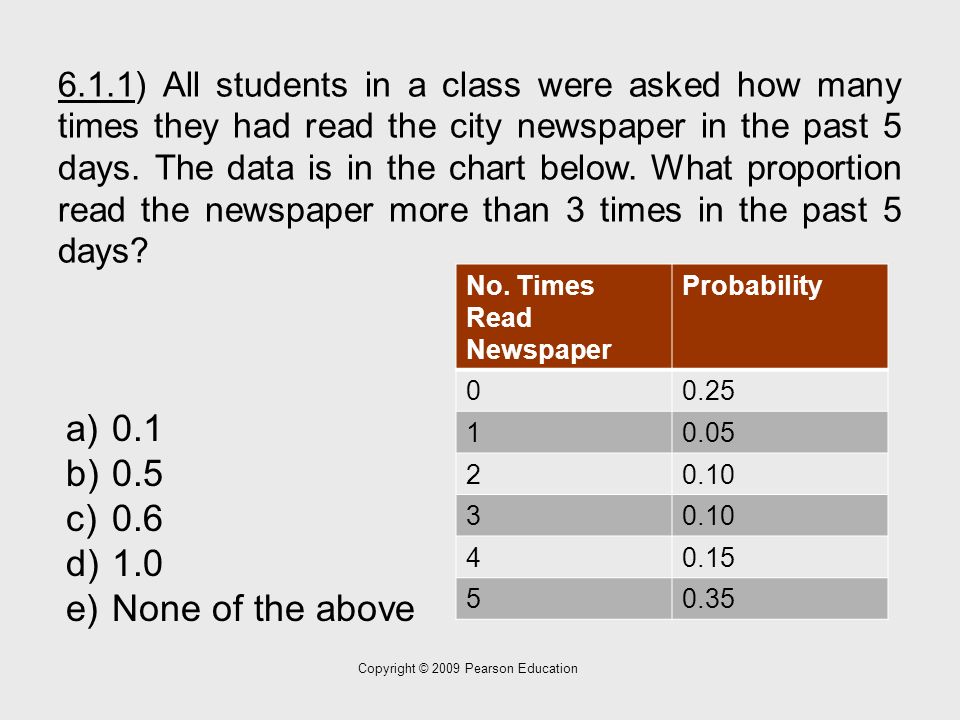 6.1.1) All students in a class were asked how many times they had read the city newspaper in the past 5 days. The data is in the chart below. What proportion read the newspaper more than 3 times in the past 5 days?

| No. Times Read Newspaper | Probability |
|---|---|
| 0 | 0.25 |
| 1 | 0.05 |
| 2 | 0.10 |
| 3 | 0.10 |
| 4 | 0.15 |
| 5 | 0.35 |

a) 0.1
b) 0.5
c) 0.6
d) 1.0
e) None of the above

Copyright © 2009 Pearson Education